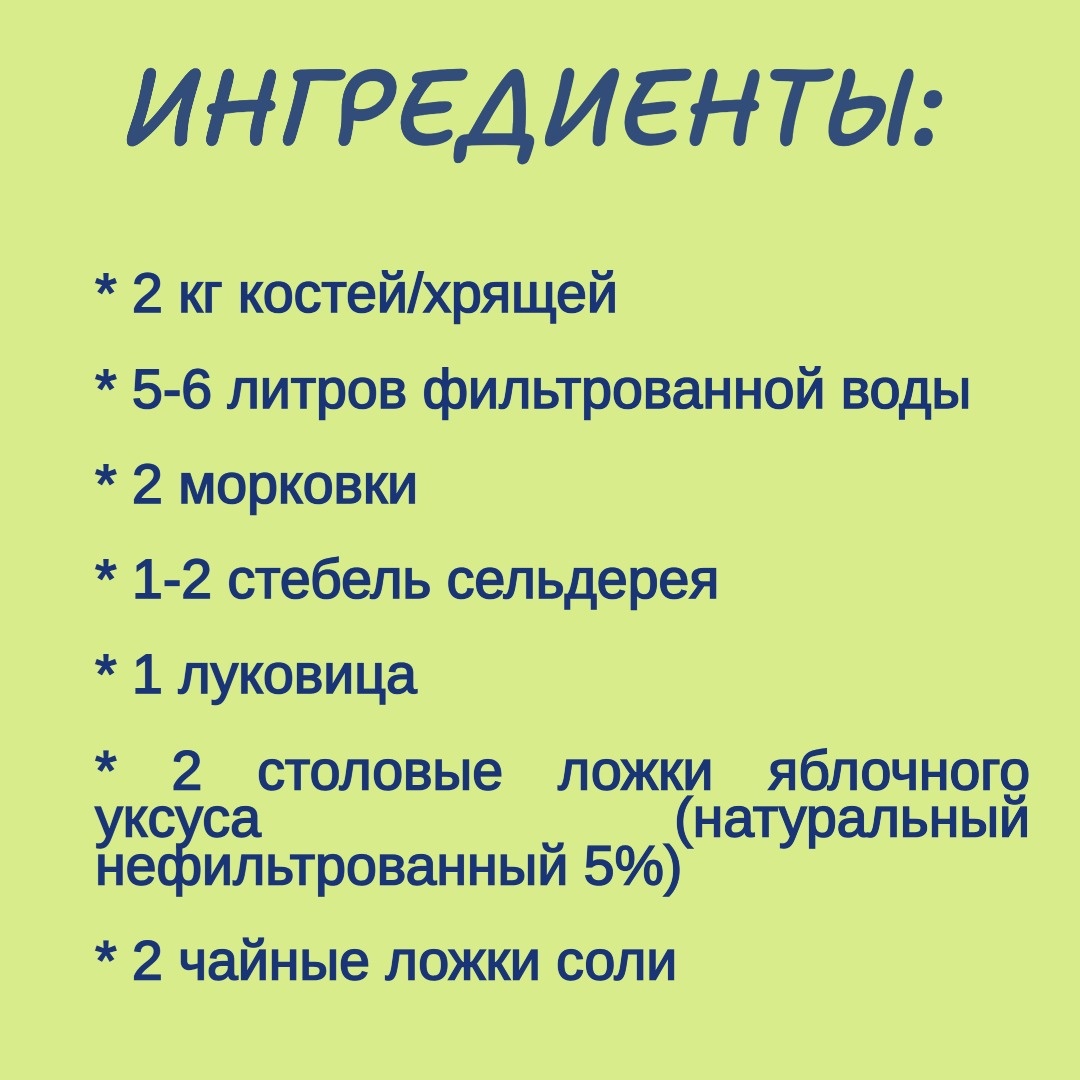 ИНГРЕДИЕНТЫ:

* 2 кг костей/хрящей

* 5-6 литров фильтрованной воды

* 2 морковки

* 1-2 стебель сельдерея

* 1 луковица

* 2 столовые ложки яблочного уксуса (натуральный нефильтрованный 5%)

* 2 чайные ложки соли